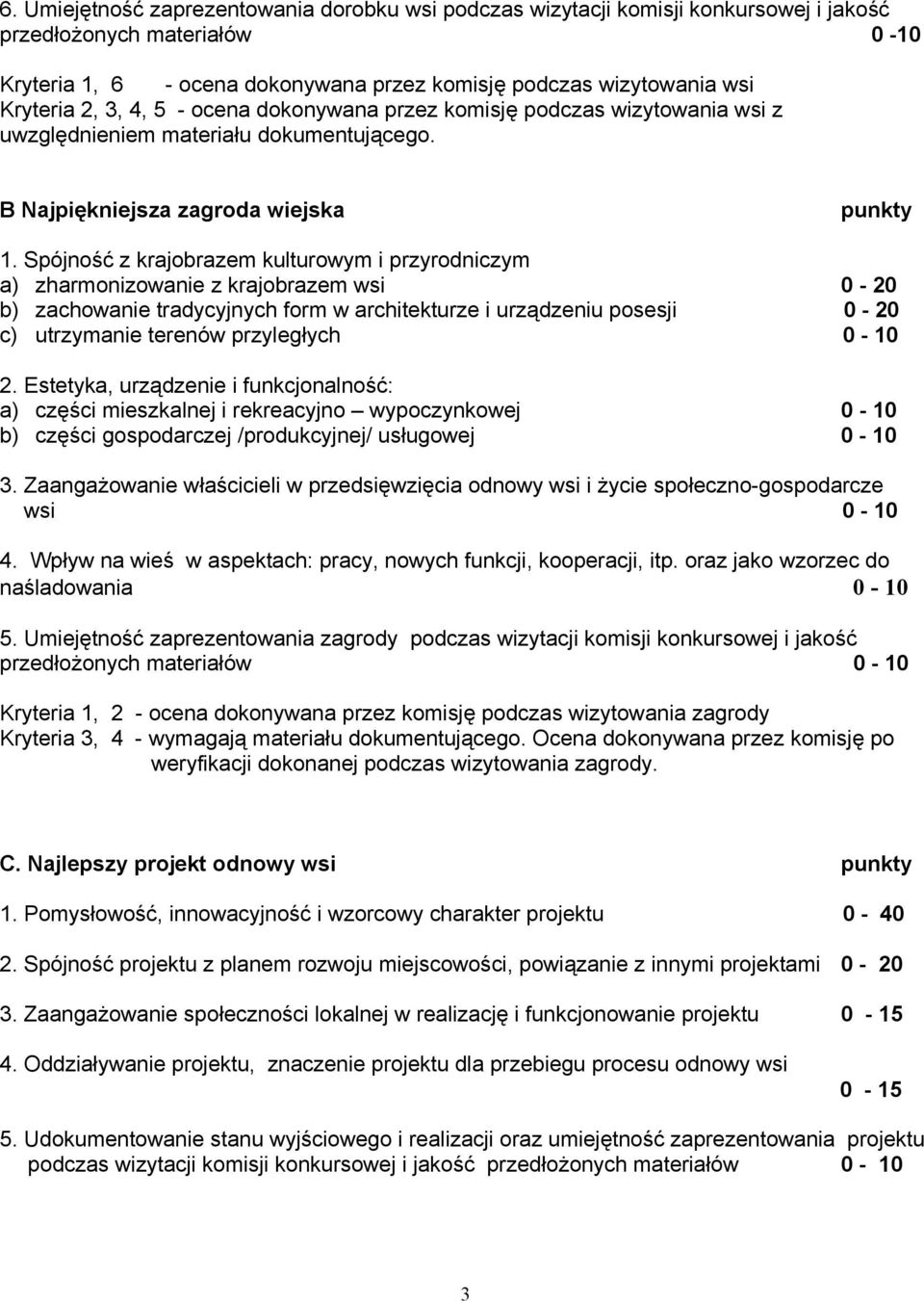 6. Umiejętność zaprezentowania dorobku wsi podczas wizytacji komisji konkursowej i jakość przedłożonych materiałów 0 -10

Kryteria 1, 6 - ocena dokonywana przez komisję podczas wizytowania wsi
Kryteria 2, 3, 4, 5 - ocena dokonywana przez komisję podczas wizytowania wsi z uwzględnieniem materiału dokumentującego.

B Najpiękniejsza zagroda wiejska punkty

1. Spójność z krajobrazem kulturowym i przyrodniczym
a) zharmonizowanie z krajobrazem wsi 0 - 20
b) zachowanie tradycyjnych form w architekturze i urządzeniu posesji 0 - 20
c) utrzymanie terenów przyległych 0 - 10

2. Estetyka, urządzenie i funkcjonalność:
a) części mieszkalnej i rekreacyjno – wypoczynkowej 0 - 10
b) części gospodarczej /produkcyjnej/ usługowej 0 - 10

3. Zaangażowanie właścicieli w przedsięwzięcia odnowy wsi i życie społeczno-gospodarcze wsi 0 - 10

4. Wpływ na wieś w aspektach: pracy, nowych funkcji, kooperacji, itp. oraz jako wzorzec do naśladowania 0 - 10

5. Umiejętność zaprezentowania zagrody podczas wizytacji komisji konkursowej i jakość przedłożonych materiałów 0 - 10

Kryteria 1, 2 - ocena dokonywana przez komisję podczas wizytowania zagrody
Kryteria 3, 4 - wymagają materiału dokumentującego. Ocena dokonywana przez komisję po weryfikacji dokonanej podczas wizytowania zagrody.

C. Najlepszy projekt odnowy wsi punkty

1. Pomysłowość, innowacyjność i wzorcowy charakter projektu 0 - 40

2. Spójność projektu z planem rozwoju miejscowości, powiązanie z innymi projektami 0 - 20

3. Zaangażowanie społeczności lokalnej w realizację i funkcjonowanie projektu 0 - 15

4. Oddziaływanie projektu, znaczenie projektu dla przebiegu procesu odnowy wsi 0 - 15

5. Udokumentowanie stanu wyjściowego i realizacji oraz umiejętność zaprezentowania projektu podczas wizytacji komisji konkursowej i jakość przedłożonych materiałów 0 - 10

3